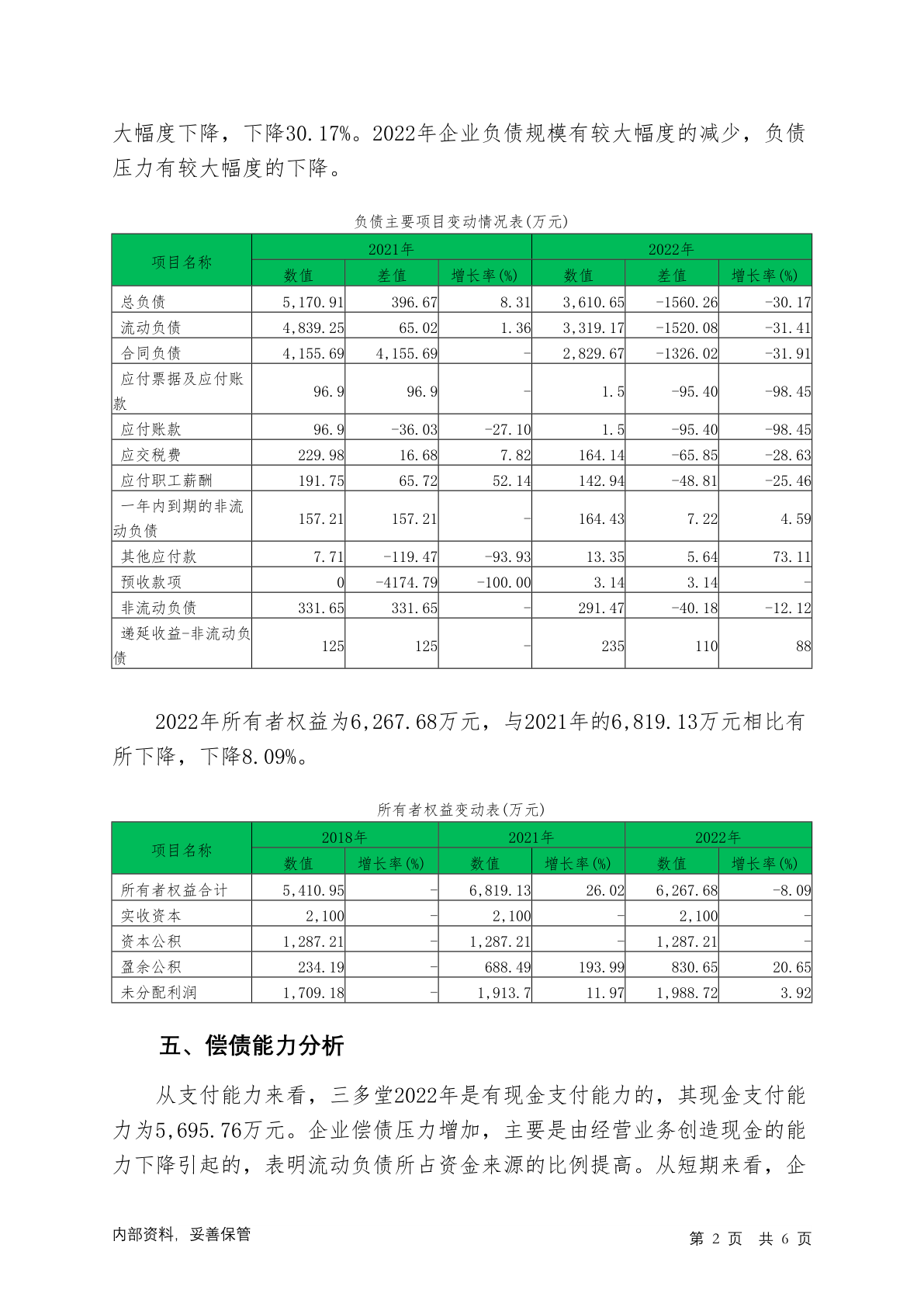 大幅度下降，下降30.17%。2022年企业负债规模有较大幅度的减少，负债压力有较大幅度的下降。

负债主要项目变动情况表(万元)

| 项目名称 | 2021年 | | | 2022年 | | |
|---|---|---|---|---|---|---|
| | 数值 | 差值 | 增长率(%) | 数值 | 差值 | 增长率(%) |
| 总负债 | 5,170.91 | 396.67 | 8.31 | 3,610.65 | -1560.26 | -30.17 |
| 流动负债 | 4,839.25 | 65.02 | 1.36 | 3,319.17 | -1520.08 | -31.41 |
| 合同负债 | 4,155.69 | 4,155.69 | - | 2,829.67 | -1326.02 | -31.91 |
| 应付票据及应付账款 | 96.9 | 96.9 | - | 1.5 | -95.40 | -98.45 |
| 应付账款 | 96.9 | -36.03 | -27.10 | 1.5 | -95.40 | -98.45 |
| 应交税费 | 229.98 | 16.68 | 7.82 | 164.14 | -65.85 | -28.63 |
| 应付职工薪酬 | 191.75 | 65.72 | 52.14 | 142.94 | -48.81 | -25.46 |
| 一年内到期的非流动负债 | 157.21 | 157.21 | - | 164.43 | 7.22 | 4.59 |
| 其他应付款 | 7.71 | -119.47 | -93.93 | 13.35 | 5.64 | 73.11 |
| 预收款项 | 0 | -4174.79 | -100.00 | 3.14 | 3.14 | - |
| 非流动负债 | 331.65 | 331.65 | - | 291.47 | -40.18 | -12.12 |
| 递延收益-非流动负债 | 125 | 125 | - | 235 | 110 | 88 |

2022年所有者权益为6,267.68万元，与2021年的6,819.13万元相比有所下降，下降8.09%。

所有者权益变动表(万元)

| 项目名称 | 2018年 | | 2021年 | | 2022年 | |
|---|---|---|---|---|---|---|
| | 数值 | 增长率(%) | 数值 | 增长率(%) | 数值 | 增长率(%) |
| 所有者权益合计 | 5,410.95 | - | 6,819.13 | 26.02 | 6,267.68 | -8.09 |
| 实收资本 | 2,100 | - | 2,100 | - | 2,100 | - |
| 资本公积 | 1,287.21 | - | 1,287.21 | - | 1,287.21 | - |
| 盈余公积 | 234.19 | - | 688.49 | 193.99 | 830.65 | 20.65 |
| 未分配利润 | 1,709.18 | - | 1,913.7 | 11.97 | 1,988.72 | 3.92 |

五、偿债能力分析

从支付能力来看，三多堂2022年是有现金支付能力的，其现金支付能力为5,695.76万元。企业偿债压力增加，主要是由经营业务创造现金的能力下降引起的，表明流动负债所占资金来源的比例提高。从短期来看，企

内部资料，妥善保管

第 2 页 共 6 页